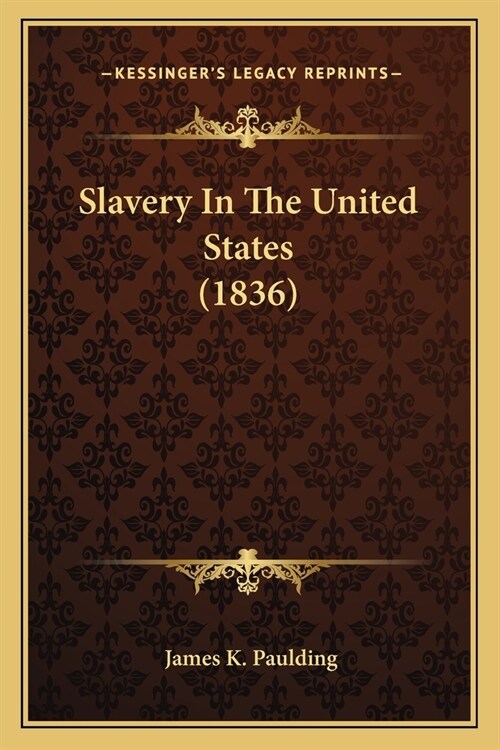 —KESSINGER'S LEGACY REPRINTS—

Slavery In The United States (1836)

James K. Paulding